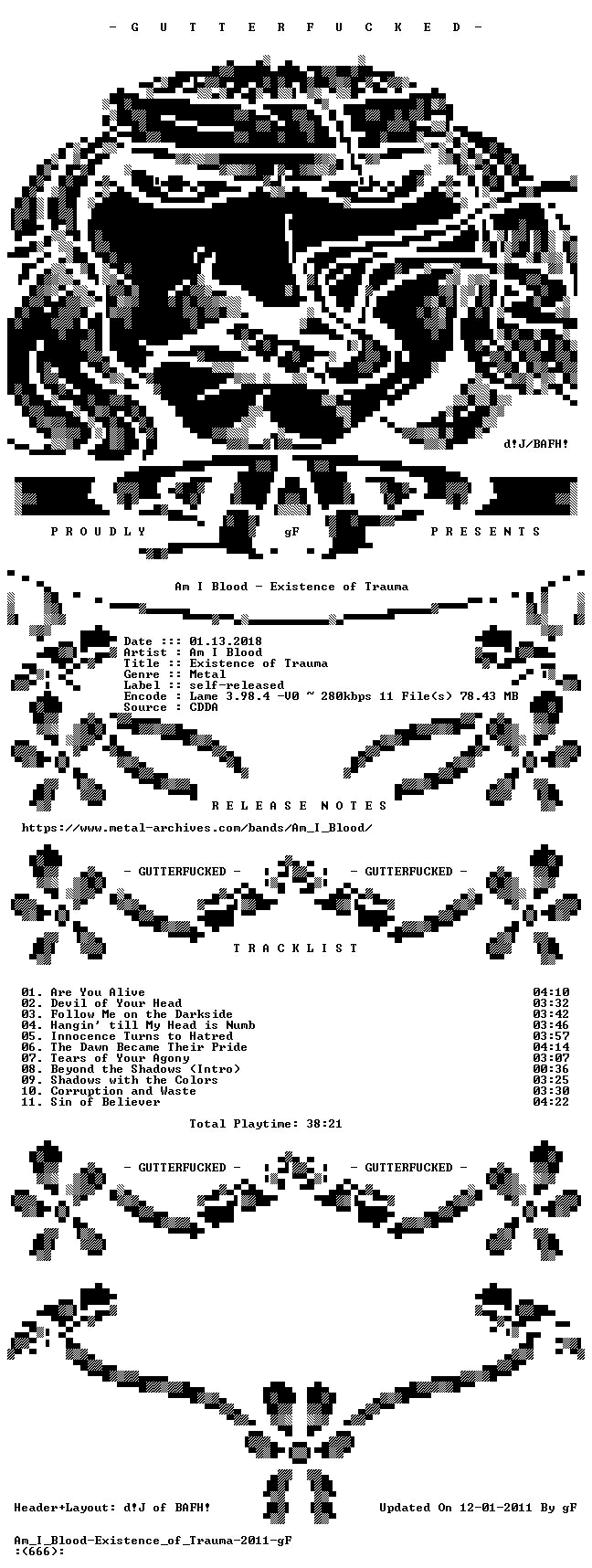 - G U T T E R F U C K E D -

d!J/BAFH!

P R O U D L Y gF P R E S E N T S

Am I Blood - Existence of Trauma

Date ::: 01.13.2018
Artist : Am I Blood
Title :: Existence of Trauma
Genre :: Metal
Label :: self-released
Encode : Lame 3.98.4 -V0 ~ 280kbps 11 File(s) 78.43 MB
Source : CDDA

R E L E A S E N O T E S

https://www.metal-archives.com/bands/Am_I_Blood/

- GUTTERFUCKED - - GUTTERFUCKED -

T R A C K L I S T

01. Are You Alive 04:10
02. Devil of Your Head 03:32
03. Follow Me on the Darkside 03:42
04. Hangin' till My Head is Numb 03:46
05. Innocence Turns to Hatred 03:57
06. The Dawn Became Their Pride 04:14
07. Tears of Your Agony 03:07
08. Beyond the Shadows (Intro) 00:36
09. Shadows with the Colors 03:25
10. Corruption and Waste 03:30
11. Sin of Believer 04:22

Total Playtime: 38:21

- GUTTERFUCKED - - GUTTERFUCKED -

Header+Layout: d!J of BAFH! Updated On 12-01-2011 By gF

Am_I_Blood-Existence_of_Trauma-2011-gF
:(666):